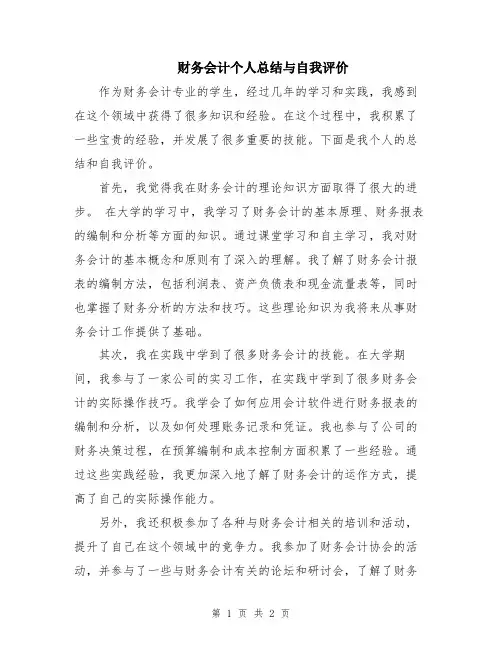 财务会计个人总结与自我评价

作为财务会计专业的学生，经过几年的学习和实践，我感到在这个领域中获得了很多知识和经验。在这个过程中，我积累了一些宝贵的经验，并发展了很多重要的技能。下面是我个人的总结和自我评价。

首先，我觉得我在财务会计的理论知识方面取得了很大的进步。 在大学的学习中，我学习了财务会计的基本原理、财务报表的编制和分析等方面的知识。通过课堂学习和自主学习，我对财务会计的基本概念和原则有了深入的理解。我了解了财务会计报表的编制方法，包括利润表、资产负债表和现金流量表等，同时也掌握了财务分析的方法和技巧。这些理论知识为我将来从事财务会计工作提供了基础。

其次，我在实践中学到了很多财务会计的技能。在大学期间，我参与了一家公司的实习工作，在实践中学到了很多财务会计的实际操作技巧。我学会了如何应用会计软件进行财务报表的编制和分析，以及如何处理账务记录和凭证。我也参与了公司的财务决策过程，在预算编制和成本控制方面积累了一些经验。通过这些实践经验，我更加深入地了解了财务会计的运作方式，提高了自己的实际操作能力。

另外，我还积极参加了各种与财务会计相关的培训和活动，提升了自己在这个领域中的竞争力。我参加了财务会计协会的活动，并参与了一些与财务会计有关的论坛和研讨会，了解了财务

第 1 页 共 2 页